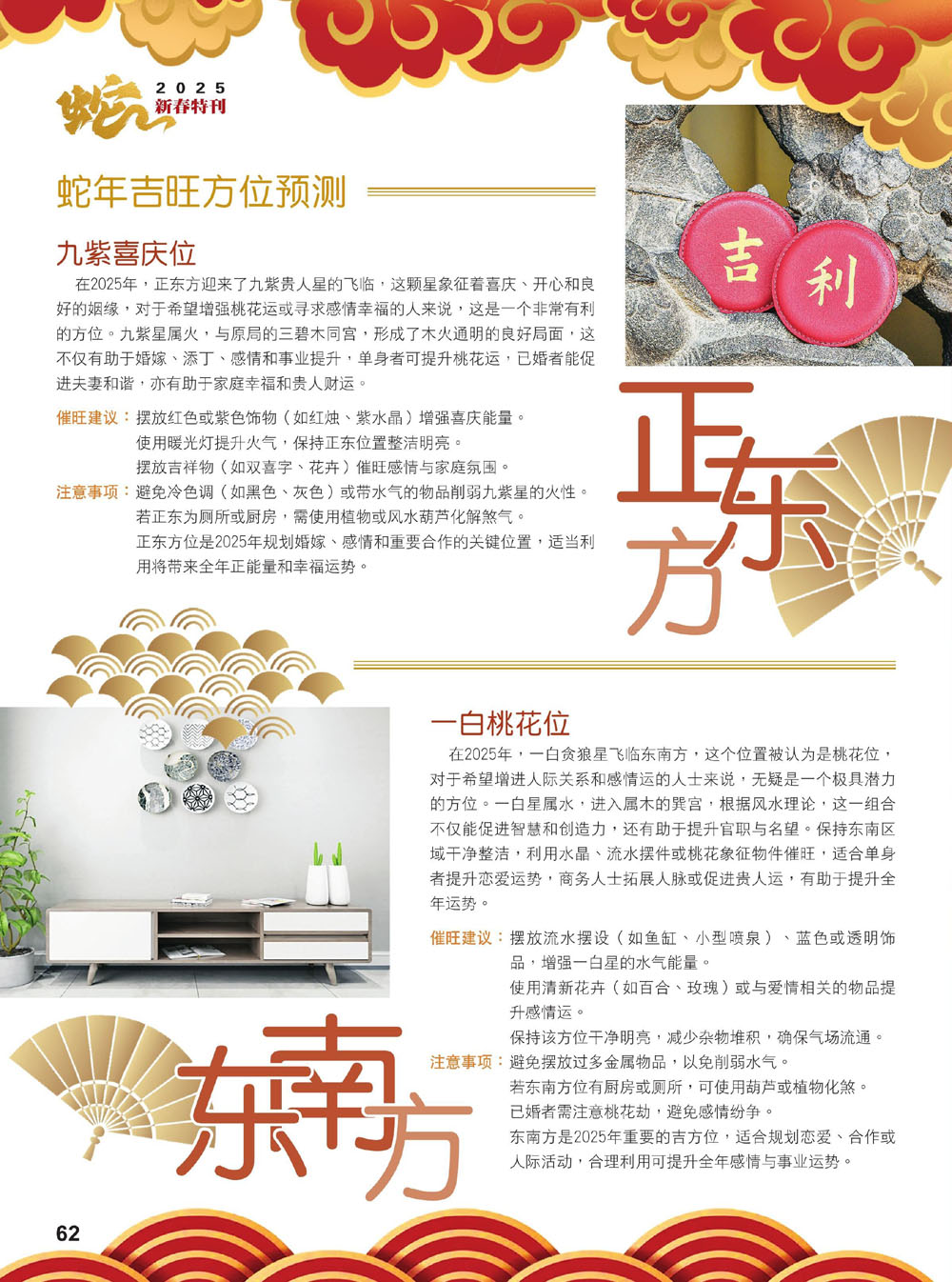 蛇 2025 新春特刊

蛇年吉旺方位预测

九紫喜庆位

在2025年，正东方迎来了九紫贵人星的飞临，这颗星象征着喜庆、开心和良好的姻缘，对于希望增强桃花运或寻求感情幸福的人来说，这是一个非常有利的方位。九紫星属火，与原局的三碧木同宫，形成了木火通明的良好局面，这不仅有助于婚嫁、添丁、感情和事业提升，单身者可提升桃花运，已婚者能促进夫妻和谐，亦有助于家庭幸福和贵人财运。

催旺建议：摆放红色或紫色饰物（如红烛、紫水晶）增强喜庆能量。
使用暖光灯提升火气，保持正东位置整洁明亮。
摆放吉祥物（如双喜字、花卉）催旺感情与家庭氛围。

注意事项：避免冷色调（如黑色、灰色）或带水气的物品削弱九紫星的火性。
若正东为厕所或厨房，需使用植物或风水葫芦化解煞气。
正东方位是2025年规划婚嫁、感情和重要合作的关键位置，适当利用将带来全年正能量和幸福运势。

吉 利

正东方

一白桃花位

在2025年，一白贪狼星飞临东南方，这个位置被认为是桃花位，对于希望增进人际关系和感情运的人士来说，无疑是一个极具潜力的方位。一白星属水，进入属木的巽宫，根据风水理论，这一组合不仅能促进智慧和创造力，还有助于提升官职与名望。保持东南区域干净整洁，利用水晶、流水摆件或桃花象征物件催旺，适合单身者提升恋爱运势，商务人士拓展人脉或促进贵人运，有助于提升全年运势。

催旺建议：摆放流水摆设（如鱼缸、小型喷泉）、蓝色或透明饰品，增强一白星的水气能量。
使用清新花卉（如百合、玫瑰）或与爱情相关的物品提升感情运。
保持该方位干净明亮，减少杂物堆积，确保气场流通。

注意事项：避免摆放过多金属物品，以免削弱水气。
若东南方位有厨房或厕所，可使用葫芦或植物化煞。
已婚者需注意桃花劫，避免感情纷争。
东南方是2025年重要的吉方位，适合规划恋爱、合作或人际活动，合理利用可提升全年感情与事业运势。

东南方

62